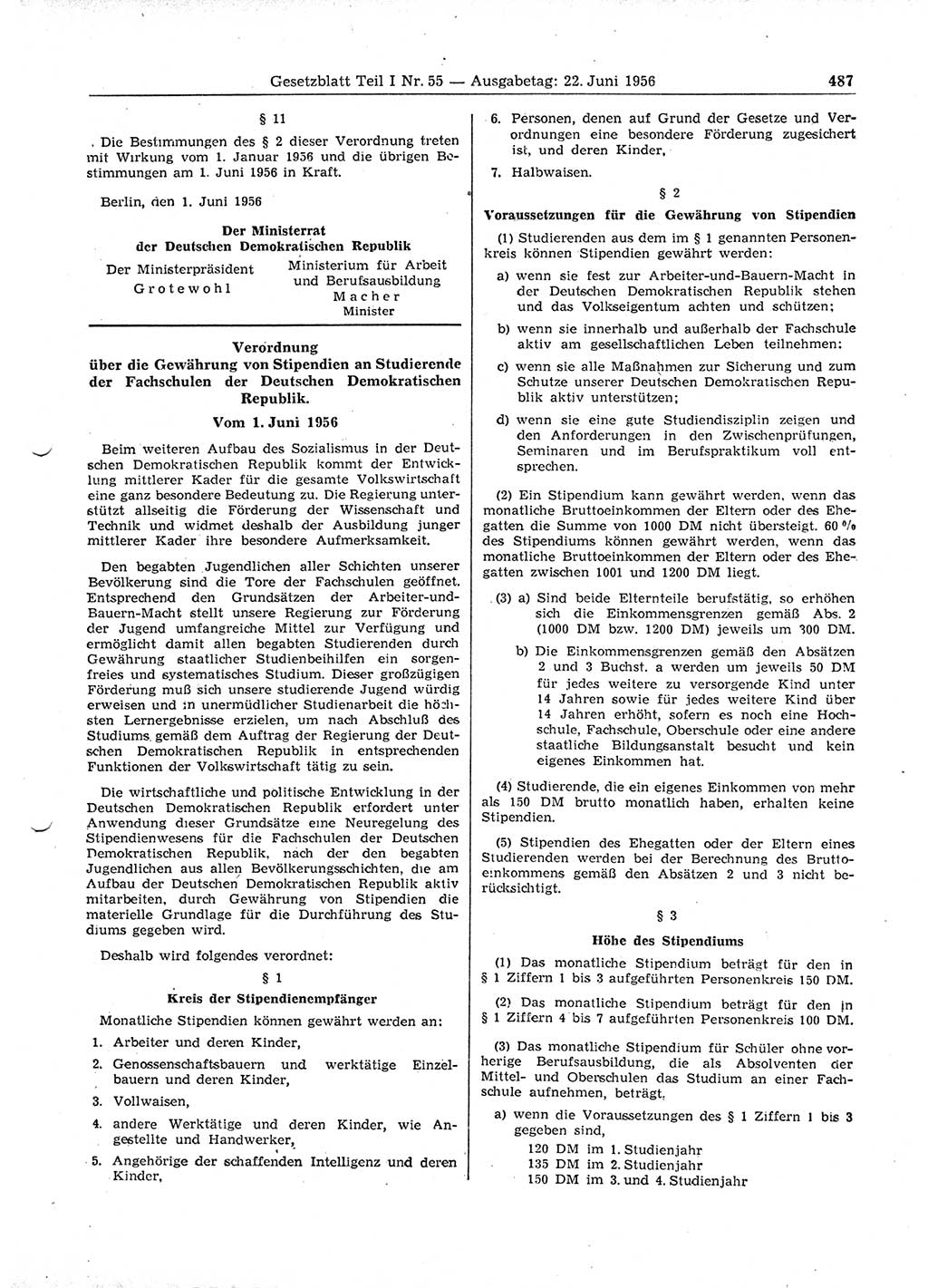 Gesetzblatt Teil I Nr. 55 — Ausgabetag: 22. Juni 1956 487

§ 11

Die Bestimmungen des § 2 dieser Verordnung treten mit Wirkung vom 1. Januar 1956 und die übrigen Bestimmungen am 1. Juni 1956 in Kraft.

Berlin, den 1. Juni 1956

Der Ministerrat der Deutschen Demokratischen Republik

Der Ministerpräsident
Grotewohl

Ministerium für Arbeit und Berufsausbildung
Macher
Minister

Verordnung über die Gewährung von Stipendien an Studierende der Fachschulen der Deutschen Demokratischen Republik.

Vom 1. Juni 1956

Beim weiteren Aufbau des Sozialismus in der Deutschen Demokratischen Republik kommt der Entwicklung mittlerer Kader für die gesamte Volkswirtschaft eine ganz besondere Bedeutung zu. Die Regierung unterstützt allseitig die Förderung der Wissenschaft und Technik und widmet deshalb der Ausbildung junger mittlerer Kader ihre besondere Aufmerksamkeit.

Den begabten Jugendlichen aller Schichten unserer Bevölkerung sind die Tore der Fachschulen geöffnet. Entsprechend den Grundsätzen der Arbeiter-und-Bauern-Macht stellt unsere Regierung zur Förderung der Jugend umfangreiche Mittel zur Verfügung und ermöglicht damit allen begabten Studierenden durch Gewährung staatlicher Studienbeihilfen ein sorgenfreies und systematisches Studium. Dieser großzügigen Förderung muß sich unsere studierende Jugend würdig erweisen und in unermüdlicher Studienarbeit die höchsten Lernergebnisse erzielen, um nach Abschluß des Studiums gemäß dem Auftrag der Regierung der Deutschen Demokratischen Republik in entsprechenden Funktionen der Volkswirtschaft tätig zu sein.

Die wirtschaftliche und politische Entwicklung in der Deutschen Demokratischen Republik erfordert unter Anwendung dieser Grundsätze eine Neuregelung des Stipendienwesens für die Fachschulen der Deutschen Demokratischen Republik, nach der den begabten Jugendlichen aus allen Bevölkerungsschichten, die am Aufbau der Deutschen Demokratischen Republik aktiv mitarbeiten, durch Gewährung von Stipendien die materielle Grundlage für die Durchführung des Studiums gegeben wird.

Deshalb wird folgendes verordnet:

§ 1

Kreis der Stipendienempfänger

Monatliche Stipendien können gewährt werden an:

1. Arbeiter und deren Kinder,
2. Genossenschaftsbauern und werktätige Einzelbauern und deren Kinder,
3. Vollwaisen,
4. andere Werktätige und deren Kinder, wie Angestellte und Handwerker,
5. Angehörige der schaffenden Intelligenz und deren Kinder,
6. Personen, denen auf Grund der Gesetze und Verordnungen eine besondere Förderung zugesichert ist, und deren Kinder,
7. Halbwaisen.

§ 2

Voraussetzungen für die Gewährung von Stipendien

(1) Studierenden aus dem im § 1 genannten Personenkreis können Stipendien gewährt werden:

a) wenn sie fest zur Arbeiter-und-Bauern-Macht in der Deutschen Demokratischen Republik stehen und das Volkseigentum achten und schützen;

b) wenn sie innerhalb und außerhalb der Fachschule aktiv am gesellschaftlichen Leben teilnehmen;

c) wenn sie alle Maßnahmen zur Sicherung und zum Schutze unserer Deutschen Demokratischen Republik aktiv unterstützen;

d) wenn sie eine gute Studiendisziplin zeigen und den Anforderungen in den Zwischenprüfungen, Seminaren und im Berufspraktikum voll entsprechen.

(2) Ein Stipendium kann gewährt werden, wenn das monatliche Bruttoeinkommen der Eltern oder des Ehegatten die Summe von 1000 DM nicht übersteigt. 60 % des Stipendiums können gewährt werden, wenn das monatliche Bruttoeinkommen der Eltern oder des Ehegatten zwischen 1001 und 1200 DM liegt.

(3) a) Sind beide Elternteile berufstätig, so erhöhen sich die Einkommensgrenzen gemäß Abs. 2 (1000 DM bzw. 1200 DM) jeweils um 300 DM.

b) Die Einkommensgrenzen gemäß den Absätzen 2 und 3 Buchst. a werden um jeweils 50 DM für jedes weitere zu versorgende Kind unter 14 Jahren sowie für jedes weitere Kind über 14 Jahren erhöht, sofern es noch eine Hochschule, Fachschule, Oberschule oder eine andere staatliche Bildungsanstalt besucht und kein eigenes Einkommen hat.

(4) Studierende, die ein eigenes Einkommen von mehr als 150 DM brutto monatlich haben, erhalten keine Stipendien.

(5) Stipendien des Ehegatten oder der Eltern eines Studierenden werden bei der Berechnung des Bruttoeinkommens gemäß den Absätzen 2 und 3 nicht berücksichtigt.

§ 3

Höhe des Stipendiums

(1) Das monatliche Stipendium beträgt für den in § 1 Ziffern 1 bis 3 aufgeführten Personenkreis 150 DM.

(2) Das monatliche Stipendium beträgt für den in § 1 Ziffern 4 bis 7 aufgeführten Personenkreis 100 DM.

(3) Das monatliche Stipendium für Schüler ohne vorherige Berufsausbildung, die als Absolventen der Mittel- und Oberschulen das Studium an einer Fachschule aufnehmen, beträgt,

a) wenn die Voraussetzungen des § 1 Ziffern 1 bis 3 gegeben sind,
120 DM im 1. Studienjahr
135 DM im 2. Studienjahr
150 DM im 3. und 4. Studienjahr